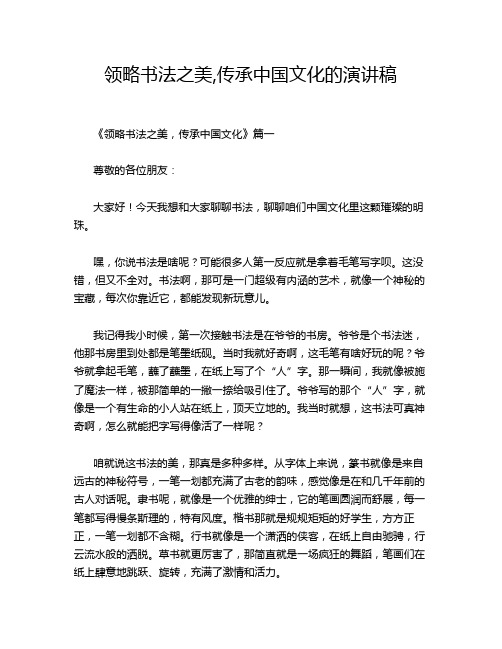 领略书法之美,传承中国文化的演讲稿

《领略书法之美，传承中国文化》篇一

尊敬的各位朋友：

大家好！今天我想和大家聊聊书法，聊聊咱们中国文化里这颗璀璨的明珠。

嘿，你说书法是啥呢？可能很多人第一反应就是拿着毛笔写字呗。这没错，但又不全对。书法啊，那可是一门超级有内涵的艺术，就像一个神秘的宝藏，每次你靠近它，都能发现新玩意儿。

我记得我小时候，第一次接触书法是在爷爷的书房。爷爷是个书法迷，他那书房里到处都是笔墨纸砚。当时我就好奇啊，这毛笔有啥好玩的呢？爷爷就拿起毛笔，蘸了蘸墨，在纸上写了个“人”字。那一瞬间，我就像被施了魔法一样，被那简单的一撇一捺给吸引住了。爷爷写的那个“人”字，就像是一个有生命的小人站在纸上，顶天立地的。我当时就想，这书法可真神奇啊，怎么就能把字写得像活了一样呢？

咱就说这书法的美，那真是多种多样。从字体上来说，篆书就像是来自远古的神秘符号，一笔一划都充满了古老的韵味，感觉像是在和几千年前的古人对话呢。隶书呢，就像是一个优雅的绅士，它的笔画圆润而舒展，每一笔都写得慢条斯理的，特有风度。楷书那就是规规矩矩的好学生，方方正正，一笔一划都不含糊。行书就像是一个潇洒的侠客，在纸上自由驰骋，行云流水般的洒脱。草书就更厉害了，那简直就是一场疯狂的舞蹈，笔画们在纸上肆意地跳跃、旋转，充满了激情和活力。